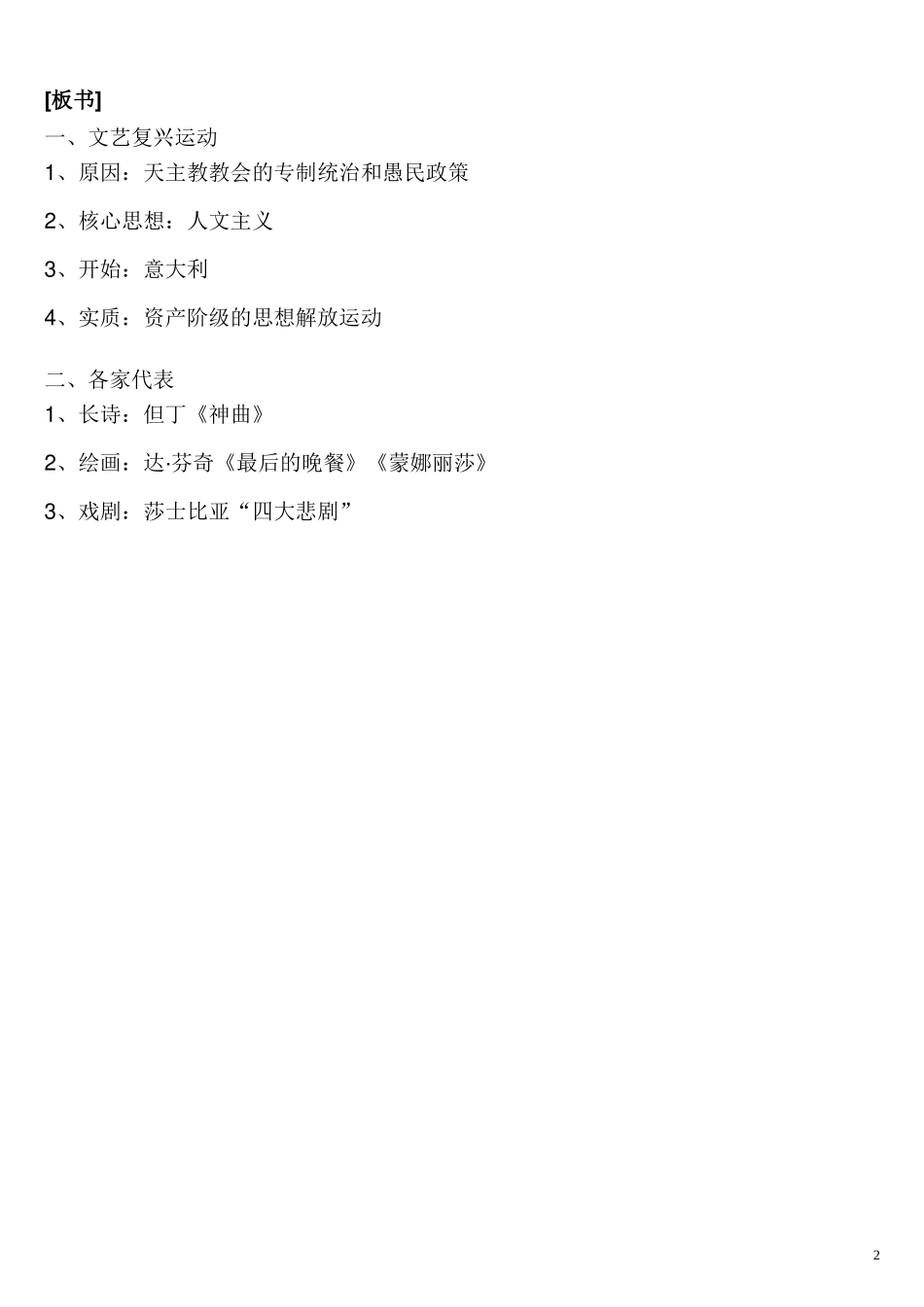 [板书]

一、文艺复兴运动

1、原因：天主教教会的专制统治和愚民政策

2、核心思想：人文主义

3、开始：意大利

4、实质：资产阶级的思想解放运动

二、各家代表

1、长诗：但丁《神曲》

2、绘画：达·芬奇《最后的晚餐》《蒙娜丽莎》

3、戏剧：莎士比亚“四大悲剧”

2